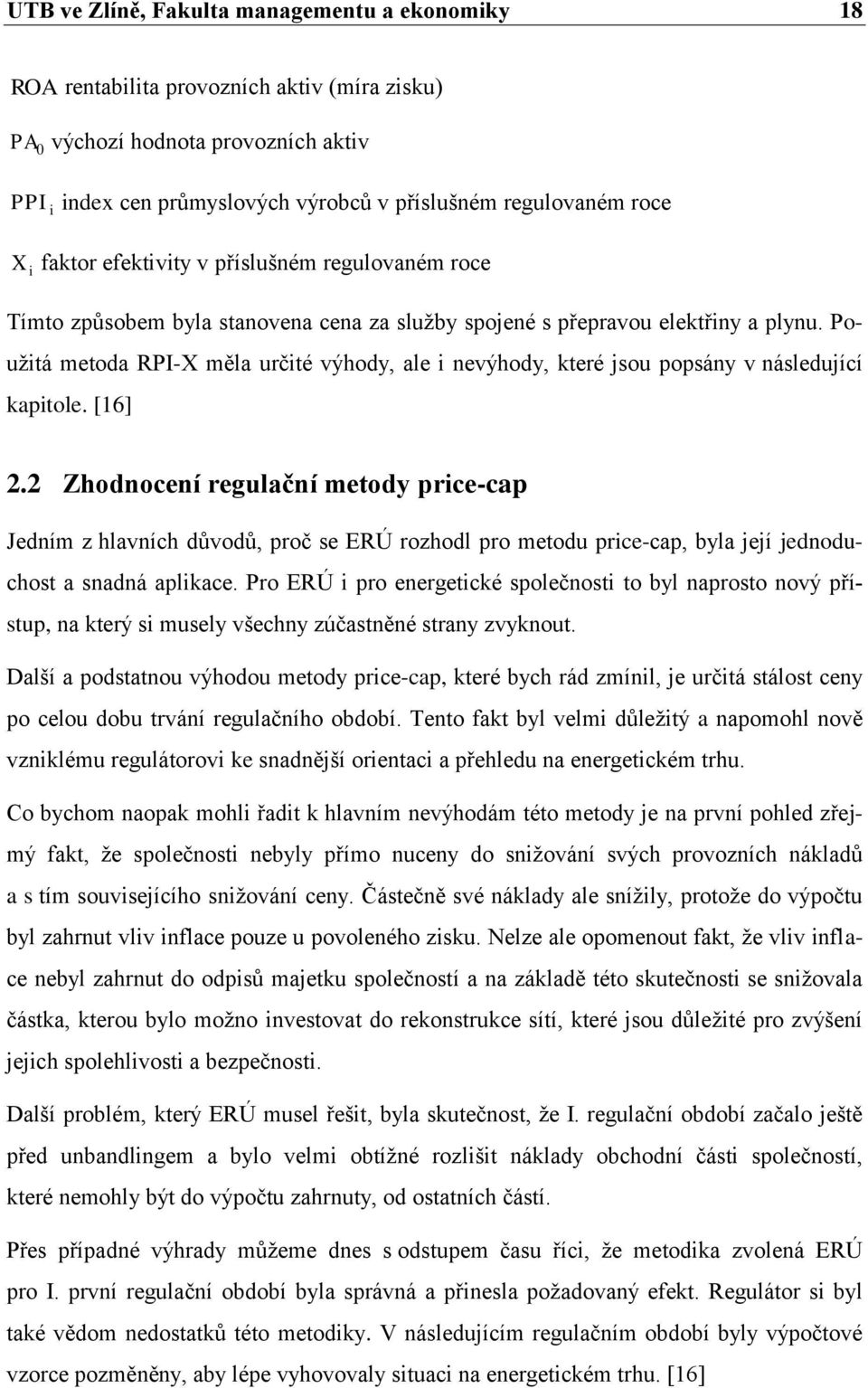 UTB ve Zlíně, Fakulta managementu a ekonomiky 18

ROA rentabilita provozních aktiv (míra zisku)

$PA_0$ výchozí hodnota provozních aktiv

$PPI_i$ index cen průmyslových výrobců v příslušném regulovaném roce

$X_i$ faktor efektivity v příslušném regulovaném roce

Tímto způsobem byla stanovena cena za služby spojené s přepravou elektřiny a plynu. Použitá metoda RPI-X měla určité výhody, ale i nevýhody, které jsou popsány v následující kapitole. [16]

2.2 Zhodnocení regulační metody price-cap

Jedním z hlavních důvodů, proč se ERÚ rozhodl pro metodu price-cap, byla její jednoduchost a snadná aplikace. Pro ERÚ i pro energetické společnosti to byl naprosto nový přístup, na který si musely všechny zúčastněné strany zvyknout.

Další a podstatnou výhodou metody price-cap, které bych rád zmínil, je určitá stálost ceny po celou dobu trvání regulačního období. Tento fakt byl velmi důležitý a napomohl nově vzniklému regulátorovi ke snadnější orientaci a přehledu na energetickém trhu.

Co bychom naopak mohli řadit k hlavním nevýhodám této metody je na první pohled zřejmý fakt, že společnosti nebyly přímo nuceny do snižování svých provozních nákladů a s tím souvisejícího snižování ceny. Částečně své náklady ale snížily, protože do výpočtu byl zahrnut vliv inflace pouze u povoleného zisku. Nelze ale opomenout fakt, že vliv inflace nebyl zahrnut do odpisů majetku společností a na základě této skutečnosti se snižovala částka, kterou bylo možno investovat do rekonstrukce sítí, které jsou důležité pro zvýšení jejich spolehlivosti a bezpečnosti.

Další problém, který ERÚ musel řešit, byla skutečnost, že I. regulační období začalo ještě před unbandlingem a bylo velmi obtížné rozlišit náklady obchodní části společností, které nemohly být do výpočtu zahrnuty, od ostatních částí.

Přes případné výhrady můžeme dnes s odstupem času říci, že metodika zvolená ERÚ pro I. první regulační období byla správná a přinesla požadovaný efekt. Regulátor si byl také vědom nedostatků této metodiky. V následujícím regulačním období byly výpočtové vzorce pozměněny, aby lépe vyhovovaly situaci na energetickém trhu. [16]